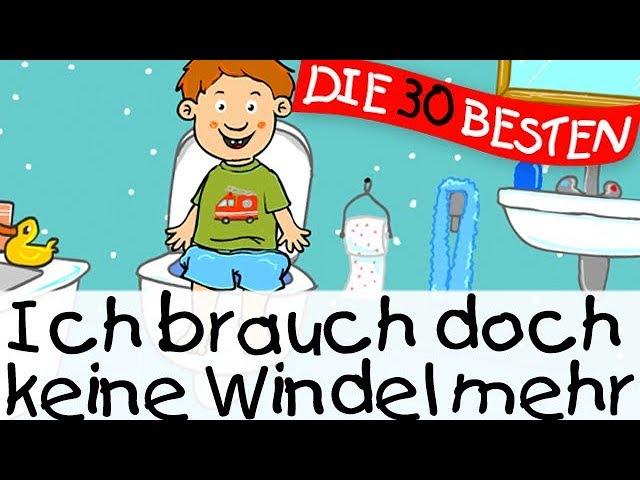 DIE 30 BESTEN

Ich brauch doch keine Windel mehr